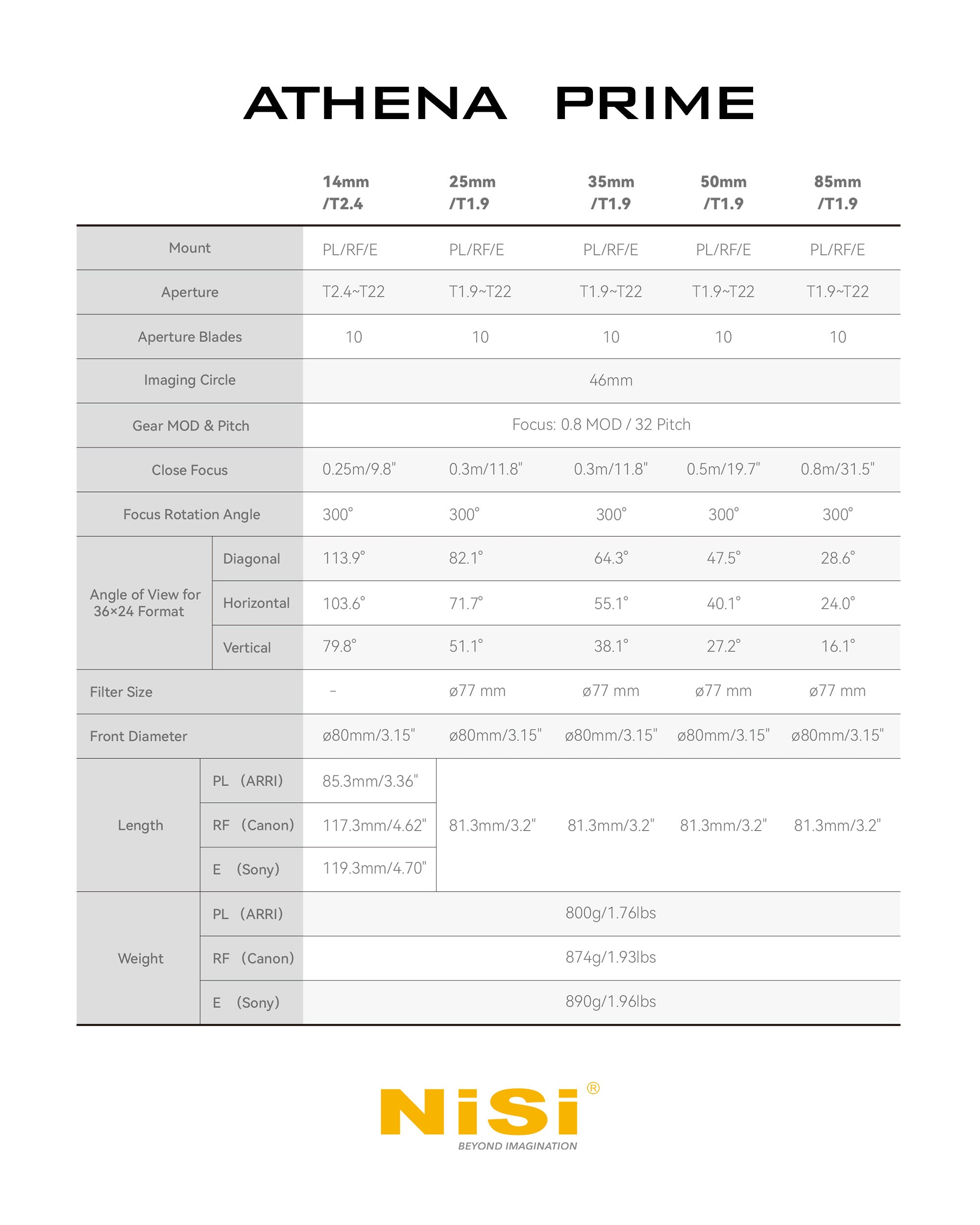 ATHENA PRIME

|  |  | 14mm /T2.4 | 25mm /T1.9 | 35mm /T1.9 | 50mm /T1.9 | 85mm /T1.9 |
|---|---|---|---|---|---|---|
| Mount |  | PL/RF/E | PL/RF/E | PL/RF/E | PL/RF/E | PL/RF/E |
| Aperture |  | T2.4~T22 | T1.9~T22 | T1.9~T22 | T1.9~T22 | T1.9~T22 |
| Aperture Blades |  | 10 | 10 | 10 | 10 | 10 |
| Imaging Circle |  | 46mm |  |  |  |  |
| Gear MOD & Pitch |  | Focus: 0.8 MOD / 32 Pitch |  |  |  |  |
| Close Focus |  | 0.25m/9.8" | 0.3m/11.8" | 0.3m/11.8" | 0.5m/19.7" | 0.8m/31.5" |
| Focus Rotation Angle |  | 300° | 300° | 300° | 300° | 300° |
| Angle of View for 36×24 Format | Diagonal | 113.9° | 82.1° | 64.3° | 47.5° | 28.6° |
|  | Horizontal | 103.6° | 71.7° | 55.1° | 40.1° | 24.0° |
|  | Vertical | 79.8° | 51.1° | 38.1° | 27.2° | 16.1° |
| Filter Size |  | - | ø77 mm | ø77 mm | ø77 mm | ø77 mm |
| Front Diameter |  | ø80mm/3.15" | ø80mm/3.15" | ø80mm/3.15" | ø80mm/3.15" | ø80mm/3.15" |
| Length | PL (ARRI) | 85.3mm/3.36" | 81.3mm/3.2" | 81.3mm/3.2" | 81.3mm/3.2" | 81.3mm/3.2" |
|  | RF (Canon) | 117.3mm/4.62" |  |  |  |  |
|  | E (Sony) | 119.3mm/4.70" |  |  |  |  |
| Weight | PL (ARRI) | 800g/1.76lbs |  |  |  |  |
|  | RF (Canon) | 874g/1.93lbs |  |  |  |  |
|  | E (Sony) | 890g/1.96lbs |  |  |  |  |

NiSi®
BEYOND IMAGINATION